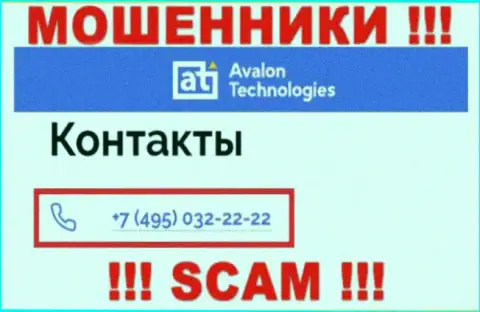 МОШЕННИКИ !!!

at Avalon Technologies

Контакты

+7 (495) 032-22-22

!!! SCAM !!!